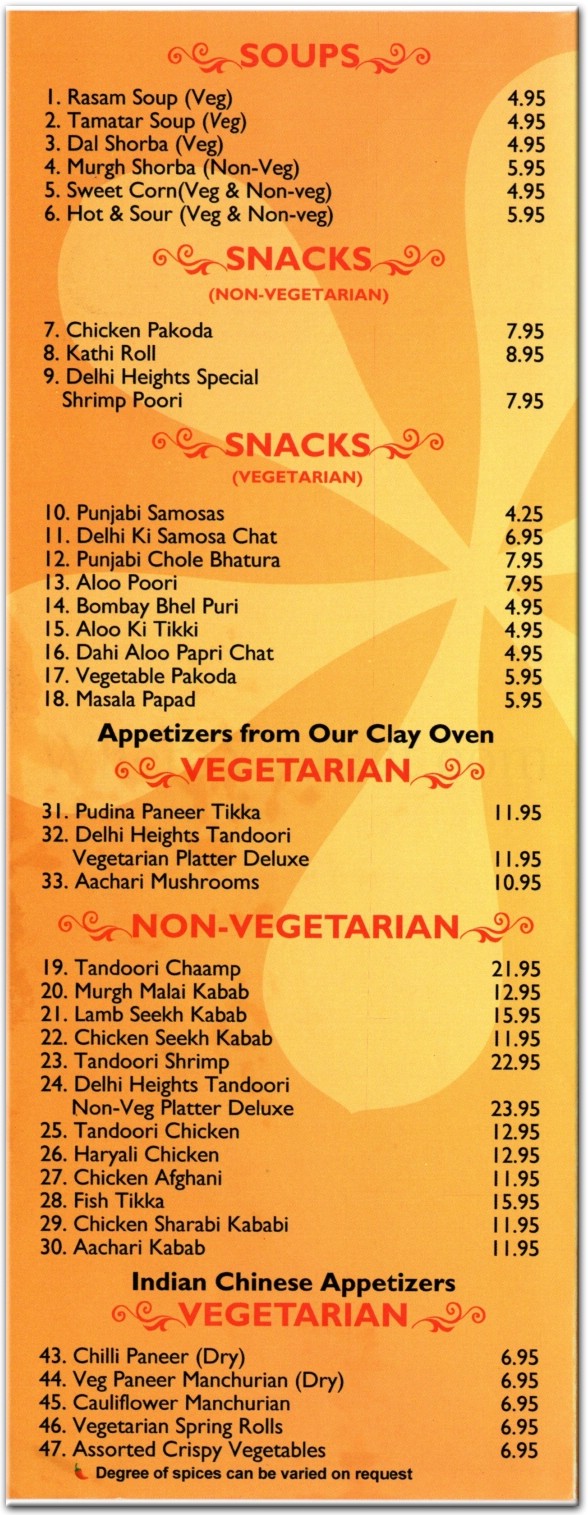 SOUPS

1. Rasam Soup (Veg) 4.95
2. Tamatar Soup (Veg) 4.95
3. Dal Shorba (Veg) 4.95
4. Murgh Shorba (Non-Veg) 5.95
5. Sweet Corn(Veg & Non-veg) 4.95
6. Hot & Sour (Veg & Non-veg) 5.95

SNACKS
(NON-VEGETARIAN)

7. Chicken Pakoda 7.95
8. Kathi Roll 8.95
9. Delhi Heights Special Shrimp Poori 7.95

SNACKS
(VEGETARIAN)

10. Punjabi Samosas 4.25
11. Delhi Ki Samosa Chat 6.95
12. Punjabi Chole Bhatura 7.95
13. Aloo Poori 7.95
14. Bombay Bhel Puri 4.95
15. Aloo Ki Tikki 4.95
16. Dahi Aloo Papri Chat 4.95
17. Vegetable Pakoda 5.95
18. Masala Papad 5.95

Appetizers from Our Clay Oven
VEGETARIAN

31. Pudina Paneer Tikka 11.95
32. Delhi Heights Tandoori Vegetarian Platter Deluxe 11.95
33. Aachari Mushrooms 10.95

NON-VEGETARIAN

19. Tandoori Chaamp 21.95
20. Murgh Malai Kabab 12.95
21. Lamb Seekh Kabab 15.95
22. Chicken Seekh Kabab 11.95
23. Tandoori Shrimp 22.95
24. Delhi Heights Tandoori Non-Veg Platter Deluxe 23.95
25. Tandoori Chicken 12.95
26. Haryali Chicken 12.95
27. Chicken Afghani 11.95
28. Fish Tikka 15.95
29. Chicken Sharabi Kababi 11.95
30. Aachari Kabab 11.95

Indian Chinese Appetizers
VEGETARIAN

43. Chilli Paneer (Dry) 6.95
44. Veg Paneer Manchurian (Dry) 6.95
45. Cauliflower Manchurian 6.95
46. Vegetarian Spring Rolls 6.95
47. Assorted Crispy Vegetables 6.95
Degree of spices can be varied on request